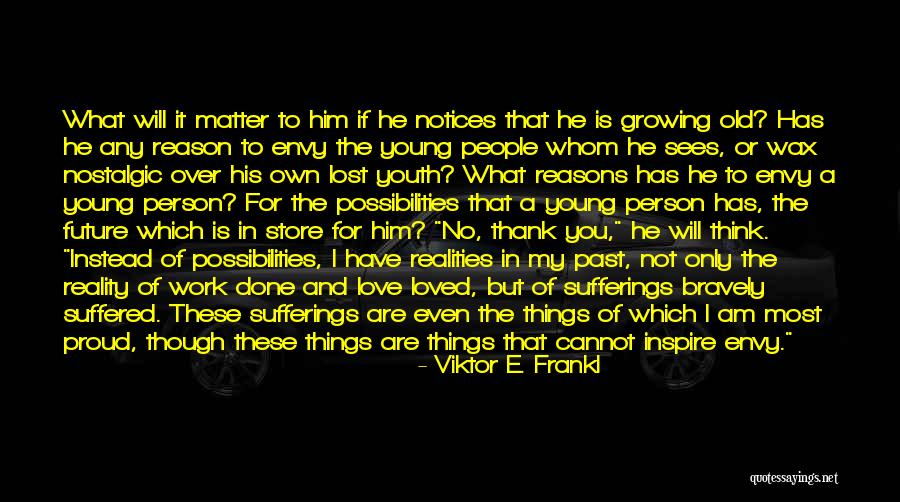 What will it matter to him if he notices that he is growing old? Has he any reason to envy the young people whom he sees, or wax nostalgic over his own lost youth? What reasons has he to envy a young person? For the possibilities that a young person has, the future which is in store for him? "No, thank you," he will think. "Instead of possibilities, I have realities in my past, not only the reality of work done and love loved, but of sufferings bravely suffered. These sufferings are even the things of which I am most proud, though these things are things that cannot inspire envy."
- Viktor E. Frankl

quotessayings.net